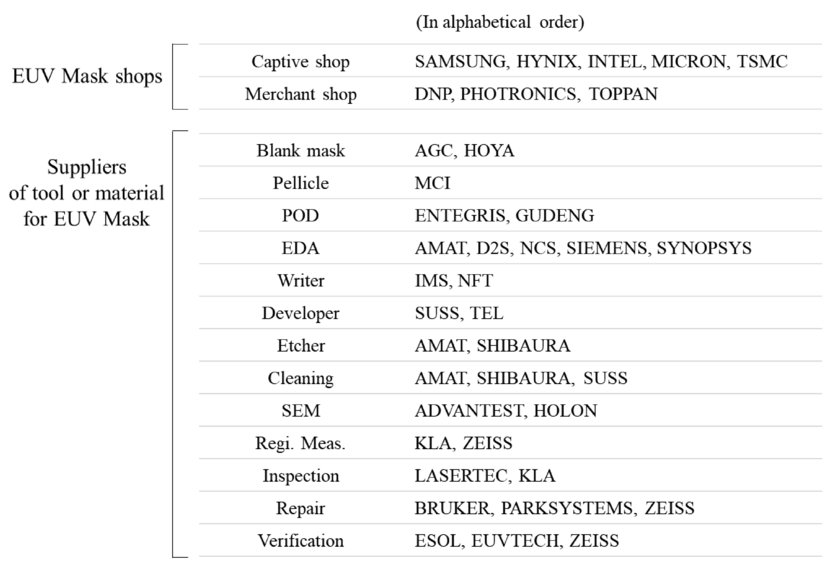 (In alphabetical order)

| | | |
|---|---|---|
| EUV Mask shops | Captive shop | SAMSUNG, HYNIX, INTEL, MICRON, TSMC |
| | Merchant shop | DNP, PHOTRONICS, TOPPAN |
| Suppliers of tool or material for EUV Mask | Blank mask | AGC, HOYA |
| | Pellicle | MCI |
| | POD | ENTEGRIS, GUDENG |
| | EDA | AMAT, D2S, NCS, SIEMENS, SYNOPSYS |
| | Writer | IMS, NFT |
| | Developer | SUSS, TEL |
| | Etcher | AMAT, SHIBAURA |
| | Cleaning | AMAT, SHIBAURA, SUSS |
| | SEM | ADVANTEST, HOLON |
| | Regi. Meas. | KLA, ZEISS |
| | Inspection | LASERTEC, KLA |
| | Repair | BRUKER, PARKSYSTEMS, ZEISS |
| | Verification | ESOL, EUVTECH, ZEISS |